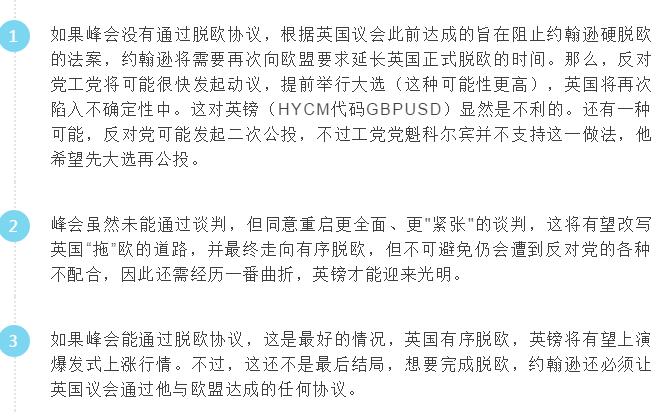 1

如果峰会没有通过脱欧协议，根据英国议会此前达成的旨在阻止约翰逊硬脱欧的法案，约翰逊将需要再次向欧盟要求延长英国正式脱欧的时间。那么，反对党工党将可能很快发起动议，提前举行大选（这种可能性更高），英国将再次陷入不确定性中。这对英镑（HYCM代码GBPUSD）显然是不利的。还有一种可能，反对党可能发起二次公投，不过工党党魁科尔宾并不支持这一做法，他希望先大选再公投。

2

峰会虽然未能通过谈判，但同意重启更全面、更"紧张"的谈判，这将有望改写英国“拖”欧的道路，并最终走向有序脱欧，但不可避免仍会遭到反对党的各种不配合，因此还需经历一番曲折，英镑才能迎来光明。

3

如果峰会能通过脱欧协议，这是最好的情况，英国有序脱欧，英镑将有望上演爆发式上涨行情。不过，这还不是最后结局，想要完成脱欧，约翰逊还必须让英国议会通过他与欧盟达成的任何协议。